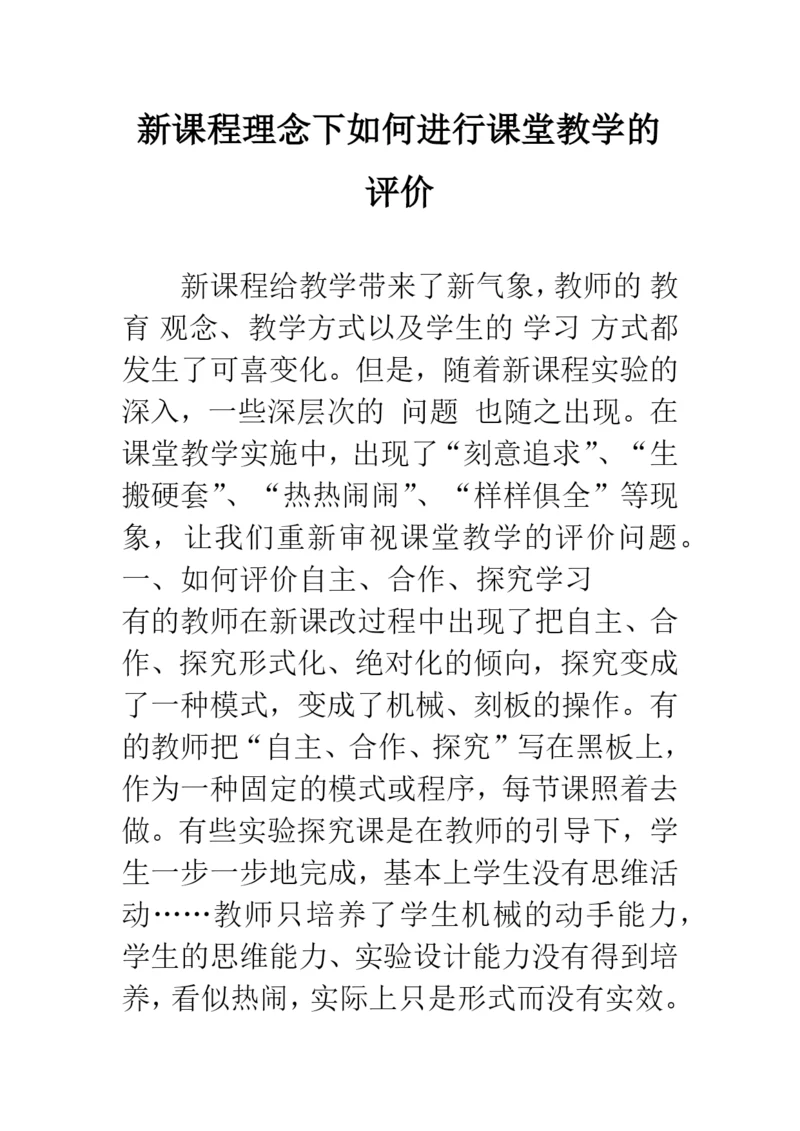 新课程理念下如何进行课堂教学的评价

新课程给教学带来了新气象，教师的 教育 观念、教学方式以及学生的 学习 方式都发生了可喜变化。但是，随着新课程实验的深入，一些深层次的 问题 也随之出现。在课堂教学实施中，出现了“刻意追求”、“生搬硬套”、“热热闹闹”、“样样俱全”等现象，让我们重新审视课堂教学的评价问题。
一、如何评价自主、合作、探究学习
有的教师在新课改过程中出现了把自主、合作、探究形式化、绝对化的倾向，探究变成了一种模式，变成了机械、刻板的操作。有的教师把“自主、合作、探究”写在黑板上，作为一种固定的模式或程序，每节课照着去做。有些实验探究课是在教师的引导下，学生一步一步地完成，基本上学生没有思维活动……教师只培养了学生机械的动手能力，学生的思维能力、实验设计能力没有得到培养，看似热闹，实际上只是形式而没有实效。